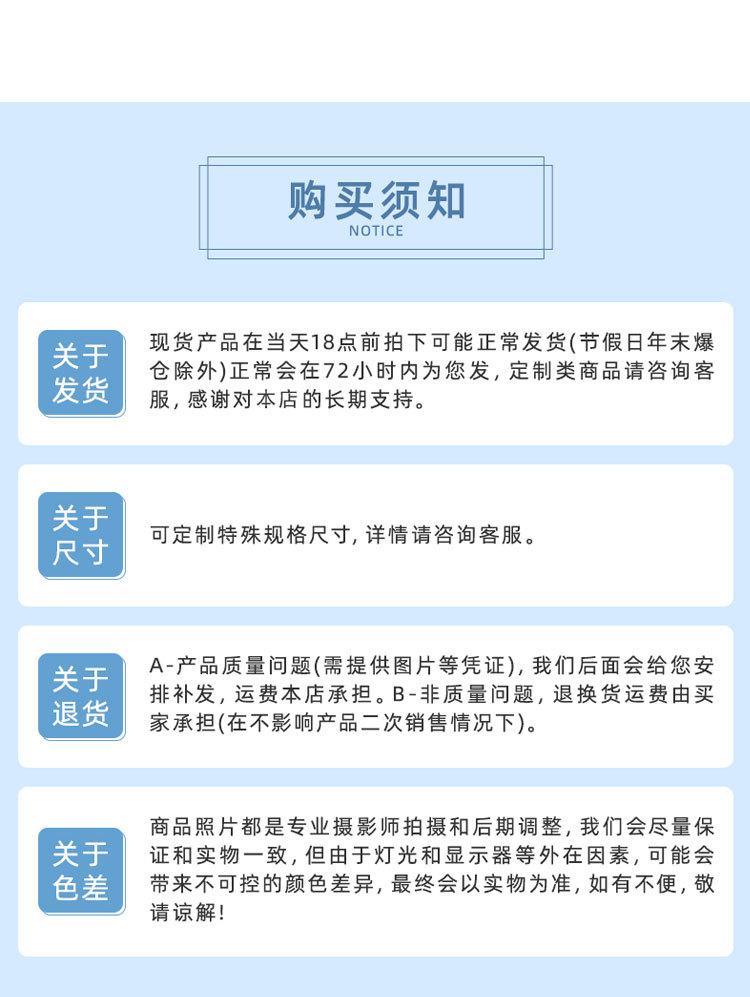 购买须知
NOTICE

关于发货

现货产品在当天18点前拍下可能正常发货(节假日年末爆仓除外)正常会在72小时内为您发，定制类商品请咨询客服，感谢对本店的长期支持。

关于尺寸

可定制特殊规格尺寸，详情请咨询客服。

关于退货

A-产品质量问题(需提供图片等凭证)，我们后面会给您安排补发，运费本店承担。B-非质量问题，退换货运费由买家承担(在不影响产品二次销售情况下)。

关于色差

商品照片都是专业摄影师拍摄和后期调整，我们会尽量保证和实物一致，但由于灯光和显示器等外在因素，可能会带来不可控的颜色差异，最终会以实物为准，如有不便，敬请谅解!